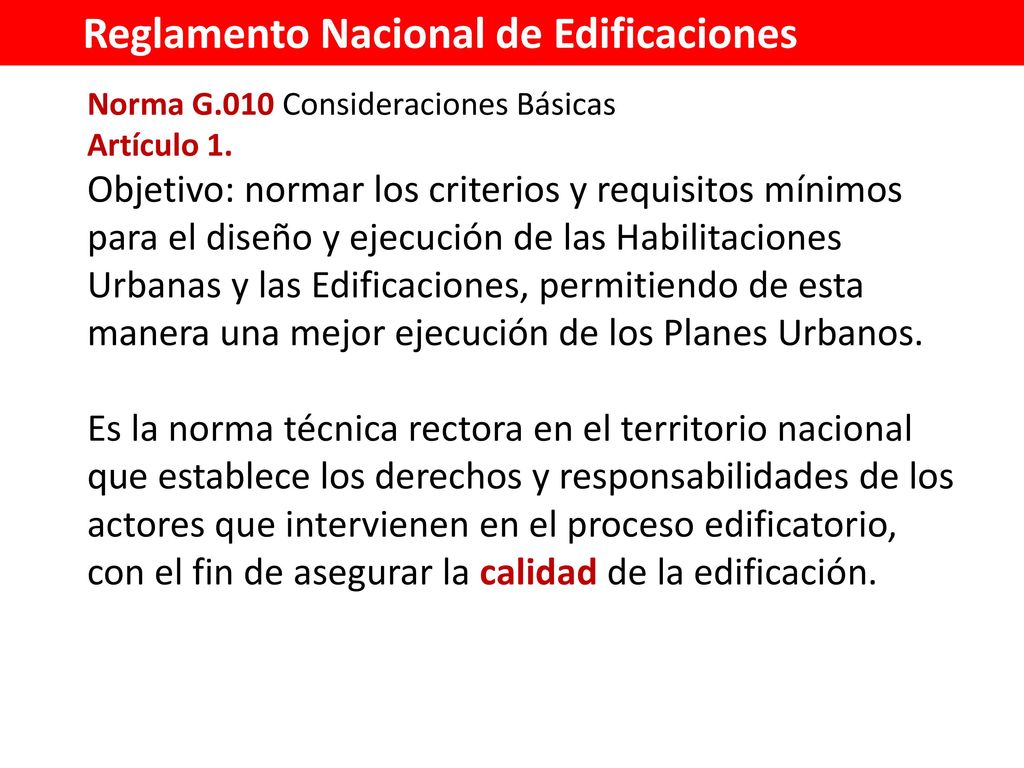 Reglamento Nacional de Edificaciones

Norma G.010 Consideraciones Básicas
Artículo 1.
Objetivo: normar los criterios y requisitos mínimos para el diseño y ejecución de las Habilitaciones Urbanas y las Edificaciones, permitiendo de esta manera una mejor ejecución de los Planes Urbanos.

Es la norma técnica rectora en el territorio nacional que establece los derechos y responsabilidades de los actores que intervienen en el proceso edificatorio, con el fin de asegurar la calidad de la edificación.